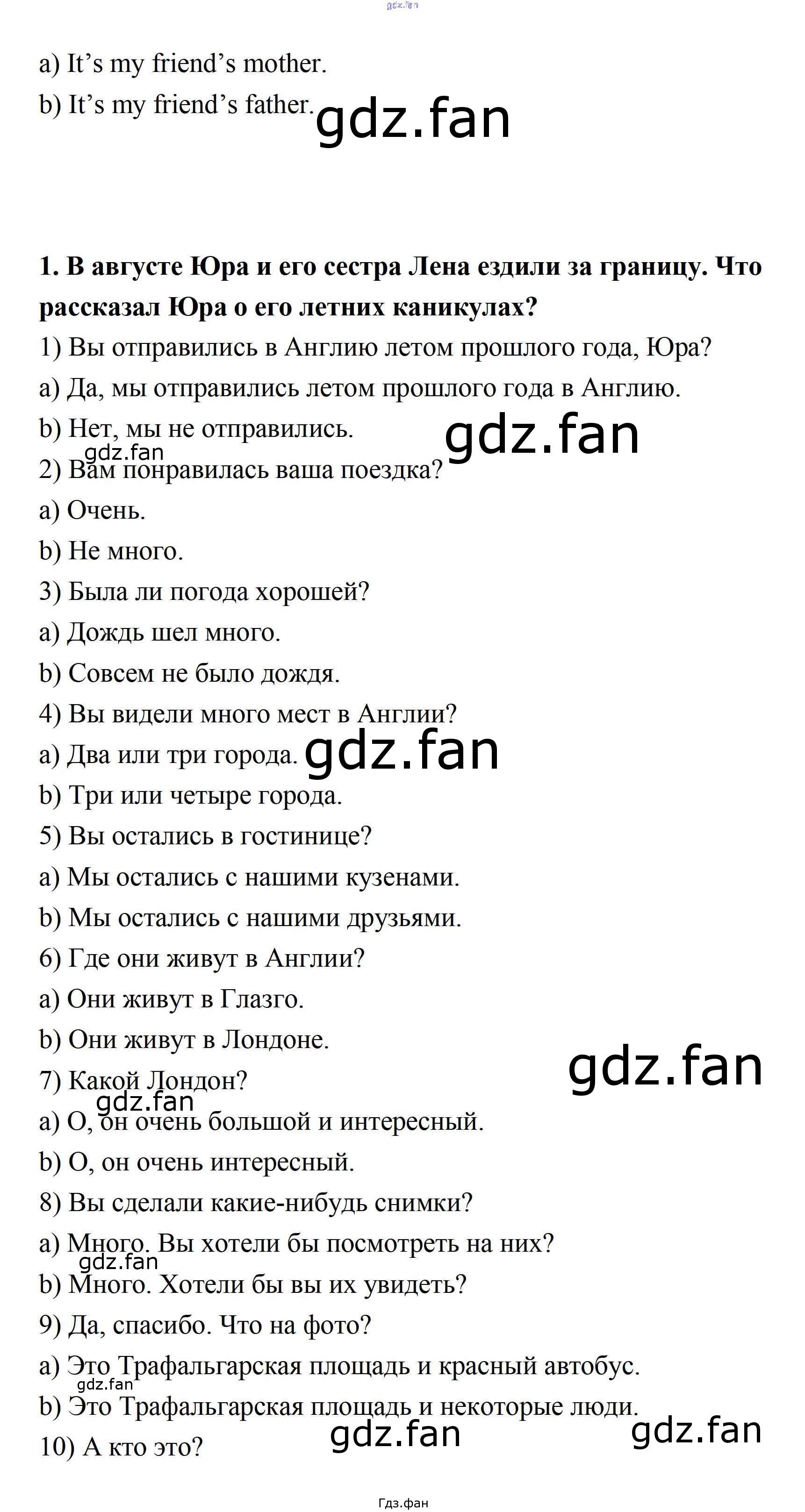 a) It's my friend's mother.

b) It's my friend's father.

1. В августе Юра и его сестра Лена ездили за границу. Что рассказал Юра о его летних каникулах?

1) Вы отправились в Англию летом прошлого года, Юра?

a) Да, мы отправились летом прошлого года в Англию.

b) Нет, мы не отправились.

2) Вам понравилась ваша поездка?

a) Очень.

b) Не много.

3) Была ли погода хорошей?

a) Дождь шел много.

b) Совсем не было дождя.

4) Вы видели много мест в Англии?

a) Два или три города.

b) Три или четыре города.

5) Вы остались в гостинице?

a) Мы остались с нашими кузенами.

b) Мы остались с нашими друзьями.

6) Где они живут в Англии?

a) Они живут в Глазго.

b) Они живут в Лондоне.

7) Какой Лондон?

a) О, он очень большой и интересный.

b) О, он очень интересный.

8) Вы сделали какие-нибудь снимки?

a) Много. Вы хотели бы посмотреть на них?

b) Много. Хотели бы вы их увидеть?

9) Да, спасибо. Что на фото?

a) Это Трафальгарская площадь и красный автобус.

b) Это Трафальгарская площадь и некоторые люди.

10) А кто это?

Гдз.фан

gdz.fan